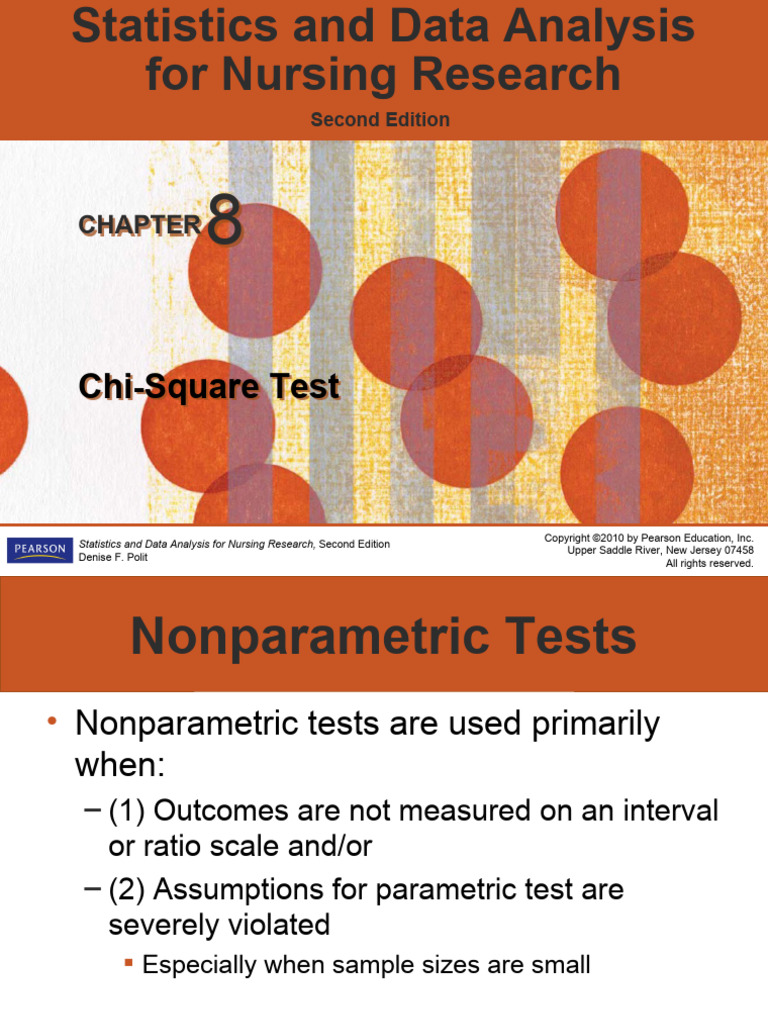 Statistics and Data Analysis for Nursing Research

Second Edition

CHAPTER 8

Chi-Square Test

PEARSON

Statistics and Data Analysis for Nursing Research, Second Edition
Denise F. Polit

Copyright ©2010 by Pearson Education, Inc.
Upper Saddle River, New Jersey 07458
All rights reserved.

Nonparametric Tests

• Nonparametric tests are used primarily when:
– (1) Outcomes are not measured on an interval or ratio scale and/or
– (2) Assumptions for parametric test are severely violated
▪ Especially when sample sizes are small